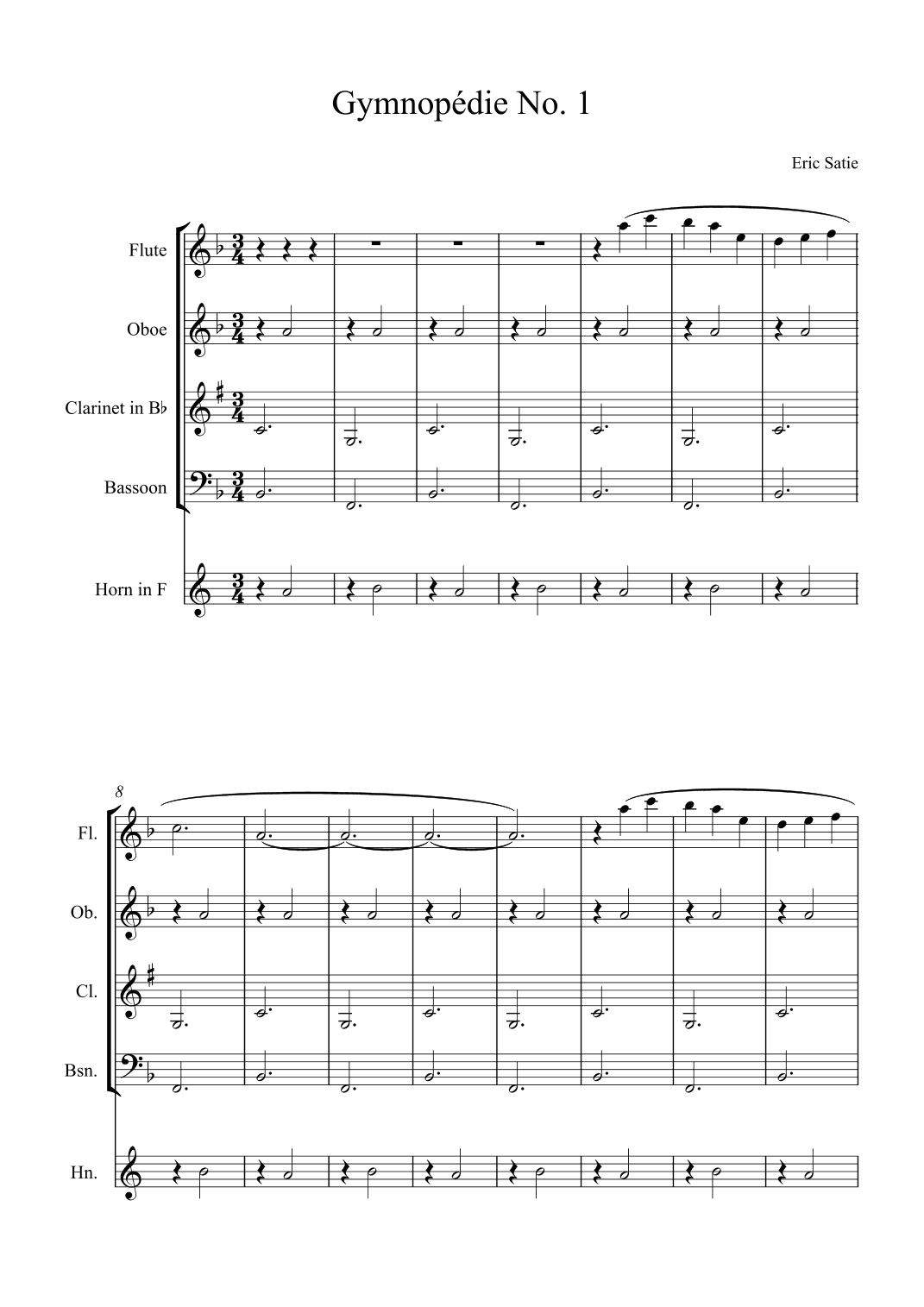 Gymnopédie No. 1

Eric Satie

Flute

Oboe

Clarinet in B♭

Bassoon

Horn in F

8

Fl.

Ob.

Cl.

Bsn.

Hn.